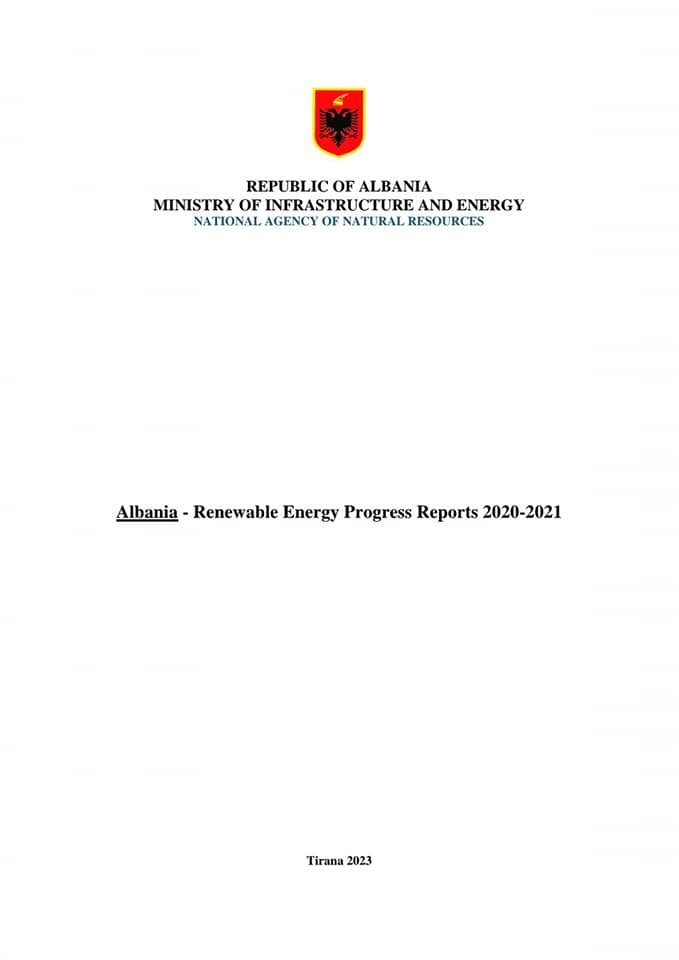 REPUBLIC OF ALBANIA
MINISTRY OF INFRASTRUCTURE AND ENERGY
NATIONAL AGENCY OF NATURAL RESOURCES

Albania - Renewable Energy Progress Reports 2020-2021

Tirana 2023